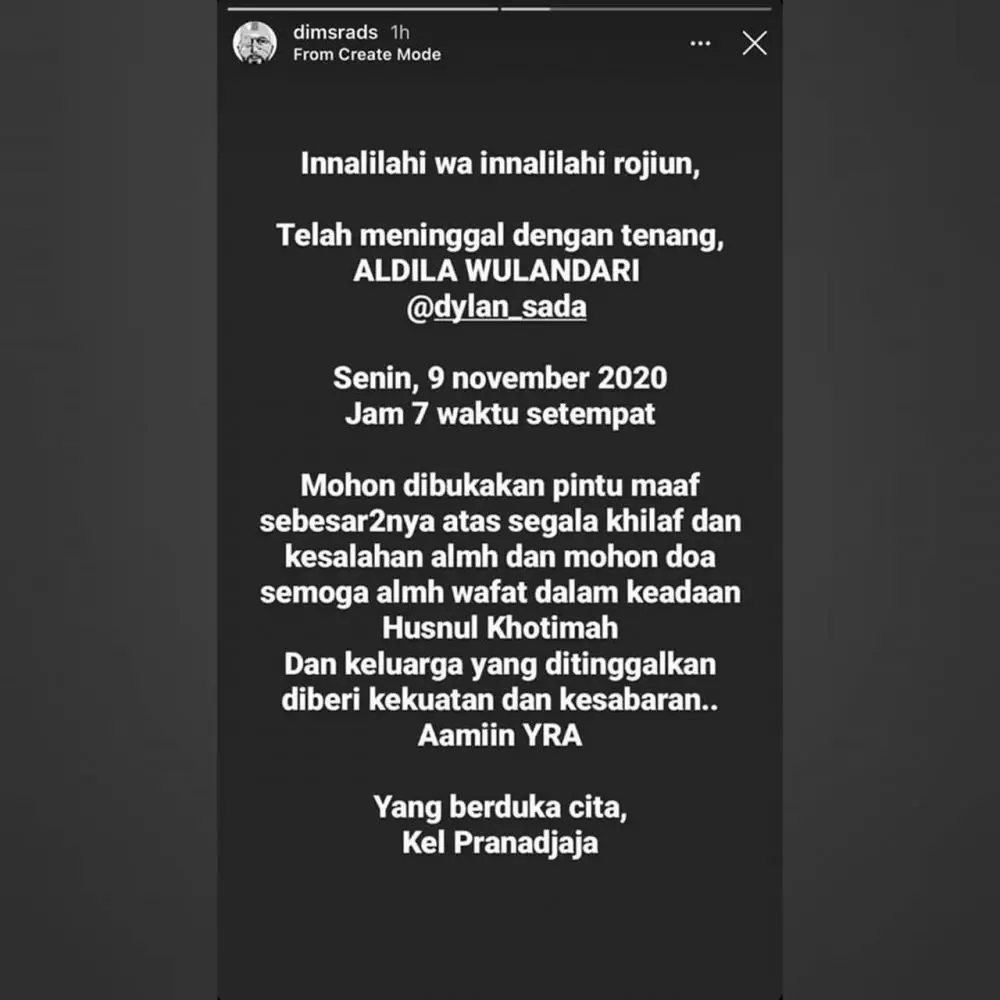 dimsrads 1h
From Create Mode

Innalilahi wa innalilahi rojiun,

Telah meninggal dengan tenang,
ALDILA WULANDARI
@dylan_sada

Senin, 9 november 2020
Jam 7 waktu setempat

Mohon dibukakan pintu maaf sebesar2nya atas segala khilaf dan kesalahan almh dan mohon doa semoga almh wafat dalam keadaan Husnul Khotimah
Dan keluarga yang ditinggalkan diberi kekuatan dan kesabaran..
Aamiin YRA

Yang berduka cita,
Kel Pranadjaja